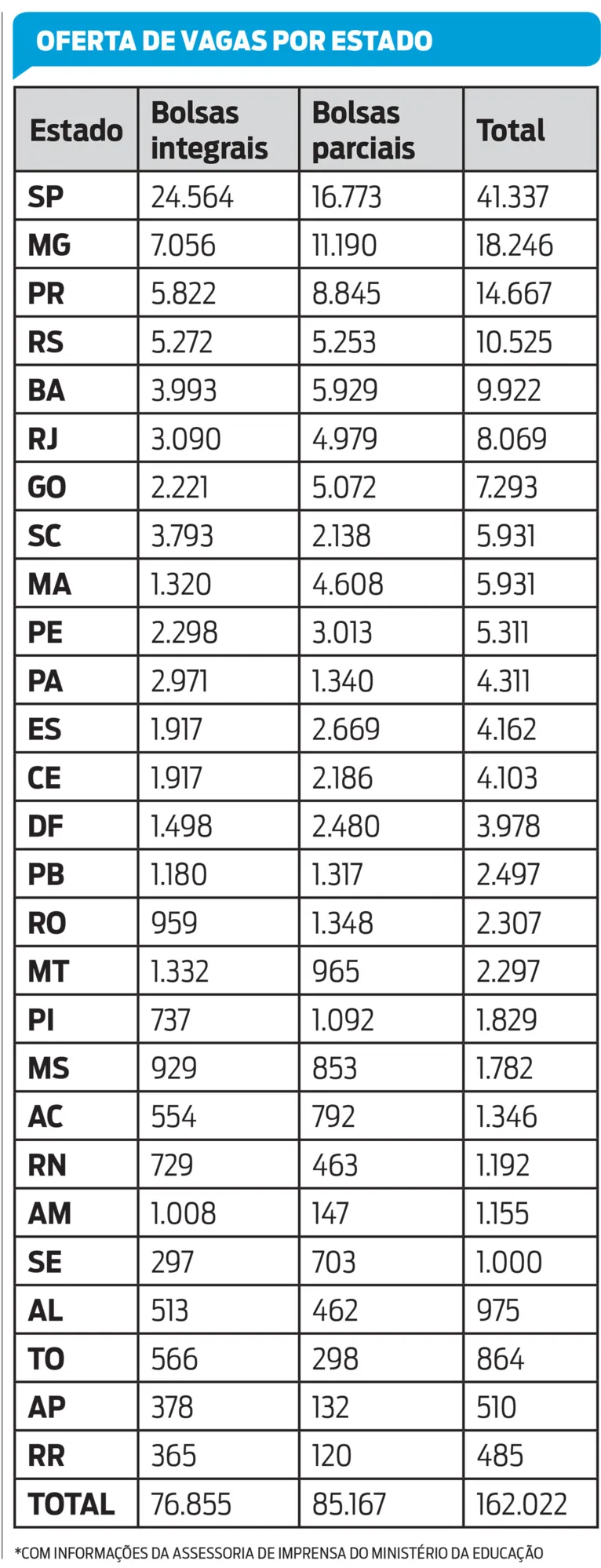 OFERTA DE VAGAS POR ESTADO

| Estado | Bolsas integrais | Bolsas parciais | Total |
|---|---|---|---|
| SP | 24.564 | 16.773 | 41.337 |
| MG | 7.056 | 11.190 | 18.246 |
| PR | 5.822 | 8.845 | 14.667 |
| RS | 5.272 | 5.253 | 10.525 |
| BA | 3.993 | 5.929 | 9.922 |
| RJ | 3.090 | 4.979 | 8.069 |
| GO | 2.221 | 5.072 | 7.293 |
| SC | 3.793 | 2.138 | 5.931 |
| MA | 1.320 | 4.608 | 5.931 |
| PE | 2.298 | 3.013 | 5.311 |
| PA | 2.971 | 1.340 | 4.311 |
| ES | 1.917 | 2.669 | 4.162 |
| CE | 1.917 | 2.186 | 4.103 |
| DF | 1.498 | 2.480 | 3.978 |
| PB | 1.180 | 1.317 | 2.497 |
| RO | 959 | 1.348 | 2.307 |
| MT | 1.332 | 965 | 2.297 |
| PI | 737 | 1.092 | 1.829 |
| MS | 929 | 853 | 1.782 |
| AC | 554 | 792 | 1.346 |
| RN | 729 | 463 | 1.192 |
| AM | 1.008 | 147 | 1.155 |
| SE | 297 | 703 | 1.000 |
| AL | 513 | 462 | 975 |
| TO | 566 | 298 | 864 |
| AP | 378 | 132 | 510 |
| RR | 365 | 120 | 485 |
| TOTAL | 76.855 | 85.167 | 162.022 |

*COM INFORMAÇÕES DA ASSESSORIA DE IMPRENSA DO MINISTÉRIO DA EDUCAÇÃO